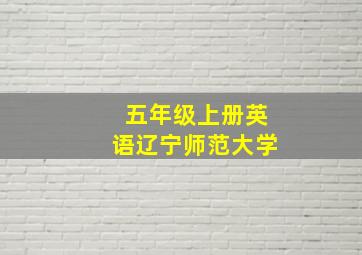 五年级上册英语辽宁师范大学